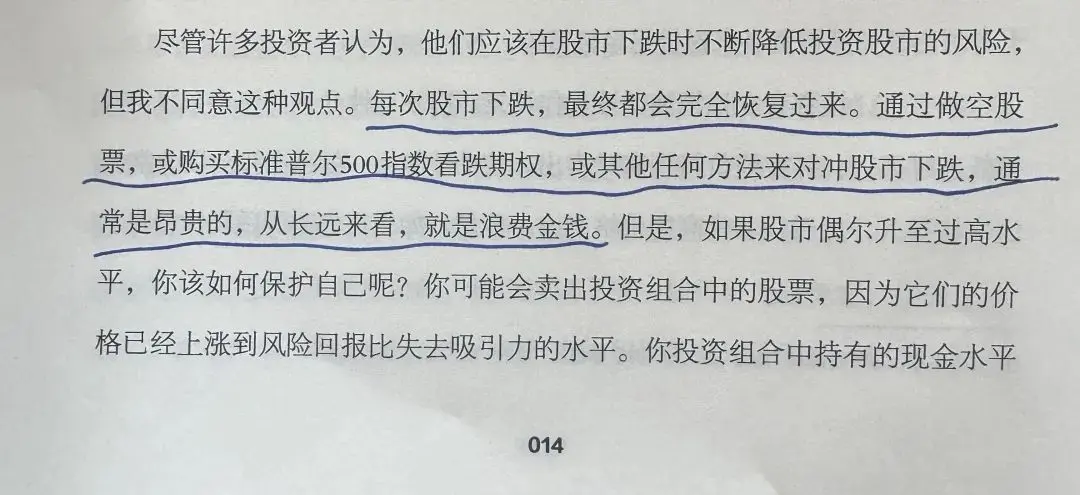 尽管许多投资者认为，他们应该在股市下跌时不断降低投资股市的风险，但我不同意这种观点。每次股市下跌，最终都会完全恢复过来。通过做空股票，或购买标准普尔500指数看跌期权，或其他任何方法来对冲股市下跌，通常是昂贵的，从长远来看，就是浪费金钱。但是，如果股市偶尔升至过高水平，你该如何保护自己呢？你可能会卖出投资组合中的股票，因为它们的价格已经上涨到风险回报比失去吸引力的水平。你投资组合中持有的现金水平

014